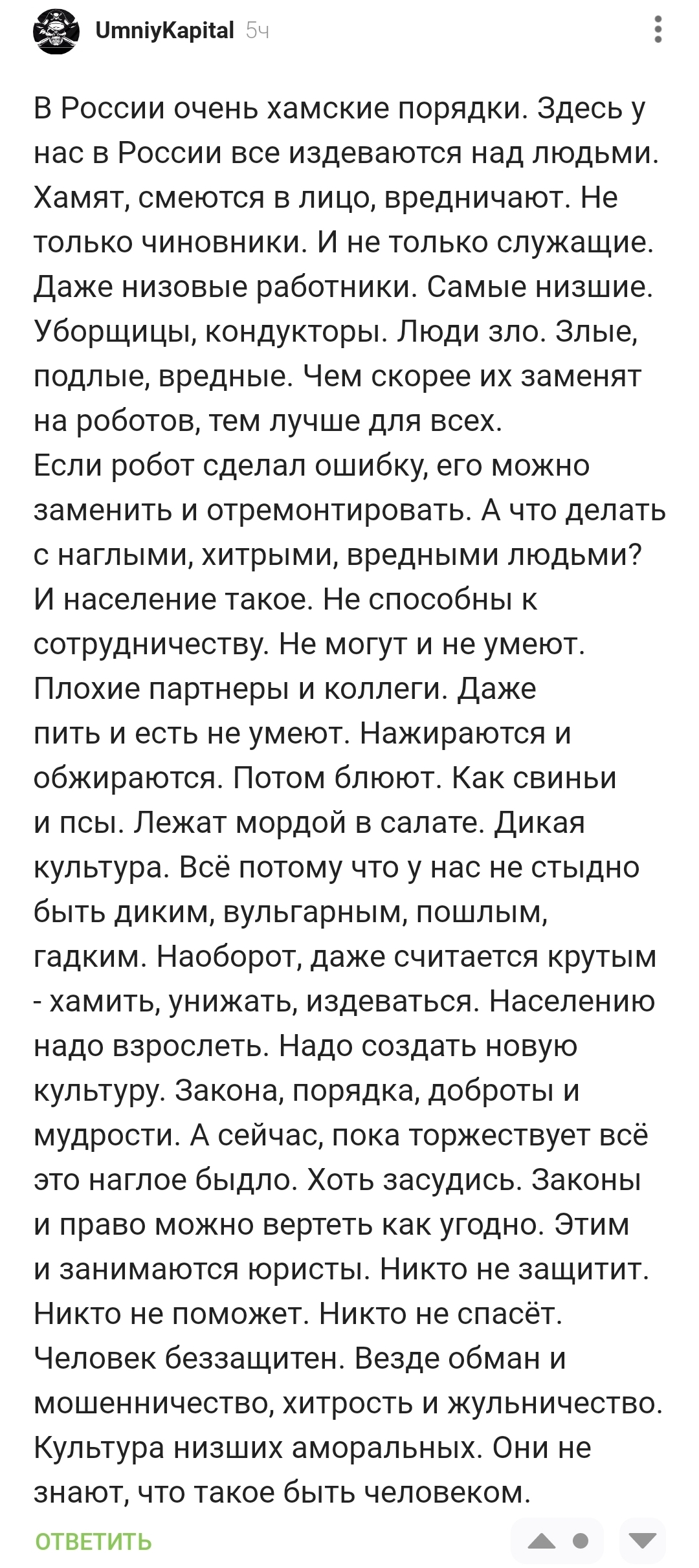 UmniyKapital 5ч

В России очень хамские порядки. Здесь у нас в России все издеваются над людьми. Хамят, смеются в лицо, вредничают. Не только чиновники. И не только служащие. Даже низовые работники. Самые низшие. Уборщицы, кондукторы. Люди зло. Злые, подлые, вредные. Чем скорее их заменят на роботов, тем лучше для всех.
Если робот сделал ошибку, его можно заменить и отремонтировать. А что делать с наглыми, хитрыми, вредными людьми? И население такое. Не способны к сотрудничеству. Не могут и не умеют. Плохие партнеры и коллеги. Даже пить и есть не умеют. Нажираются и обжираются. Потом блюют. Как свиньи и псы. Лежат мордой в салате. Дикая культура. Всё потому что у нас не стыдно быть диким, вульгарным, пошлым, гадким. Наоборот, даже считается крутым - хамить, унижать, издеваться. Населению надо взрослеть. Надо создать новую культуру. Закона, порядка, доброты и мудрости. А сейчас, пока торжествует всё это наглое быдло. Хоть засудись. Законы и право можно вертеть как угодно. Этим и занимаются юристы. Никто не защитит. Никто не поможет. Никто не спасёт. Человек беззащитен. Везде обман и мошенничество, хитрость и жульничество. Культура низших аморальных. Они не знают, что такое быть человеком.

ОТВЕТИТЬ